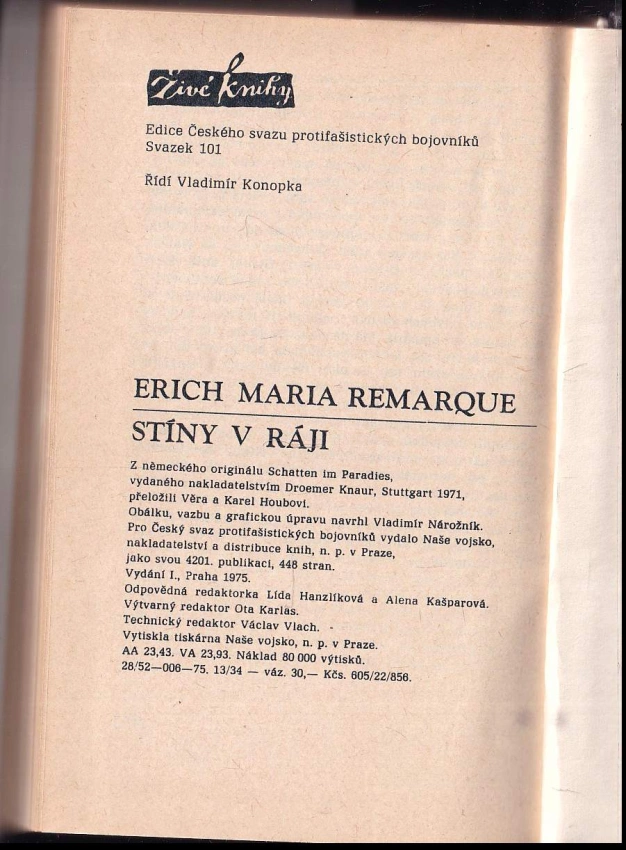 Živé knihy

Edice Českého svazu protifašistických bojovníků
Svazek 101

Řídí Vladimír Konopka

ERICH MARIA REMARQUE

STÍNY V RÁJI

Z německého originálu Schatten im Paradies, vydaného nakladatelstvím Droemer Knaur, Stuttgart 1971, přeložili Věra a Karel Houbovi.
Obálku, vazbu a grafickou úpravu navrhl Vladimír Nárožník.
Pro Český svaz protifašistických bojovníků vydalo Naše vojsko, nakladatelství a distribuce knih, n. p. v Praze, jako svou 4201. publikaci, 448 stran.
Vydání I., Praha 1975.
Odpovědná redaktorka Lída Hanzlíková a Alena Kašparová.
Výtvarný redaktor Ota Karlas.
Technický redaktor Václav Vlach.
Vytiskla tiskárna Naše vojsko, n. p. v Praze.
AA 23,43. VA 23,93. Náklad 80 000 výtisků.
28/52—006—75. 13/34 — váz. 30,— Kčs. 605/22/856.